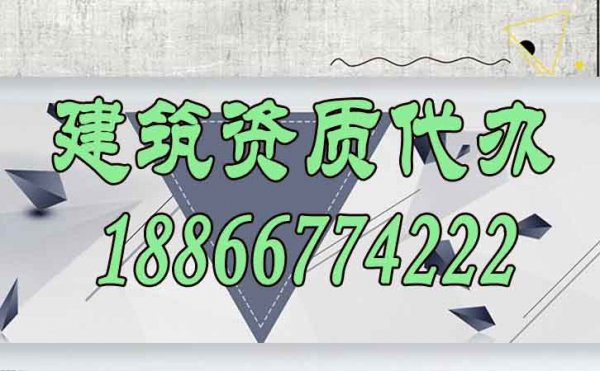 建筑资质代办
18866774222